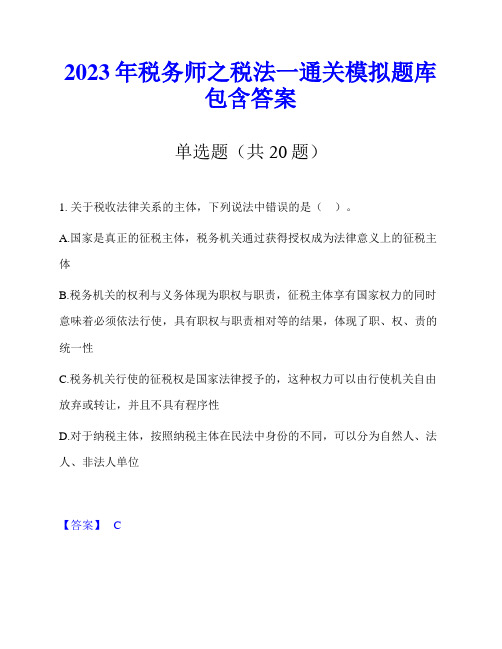 2023年税务师之税法一通关模拟题库包含答案

单选题（共20题）

1. 关于税收法律关系的主体，下列说法中错误的是（ ）。

A.国家是真正的征税主体，税务机关通过获得授权成为法律意义上的征税主体

B.税务机关的权利与义务体现为职权与职责，征税主体享有国家权力的同时意味着必须依法行使，具有职权与职责相对等的结果，体现了职、权、责的统一性

C.税务机关行使的征税权是国家法律授予的，这种权力可以由行使机关自由放弃或转让，并且不具有程序性

D.对于纳税主体，按照纳税主体在民法中身份的不同，可以分为自然人、法人、非法人单位

【答案】 C